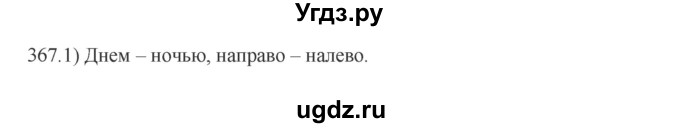 Угдз.ру

367.1) Днем – ночью, направо – налево.

ugdz.ru